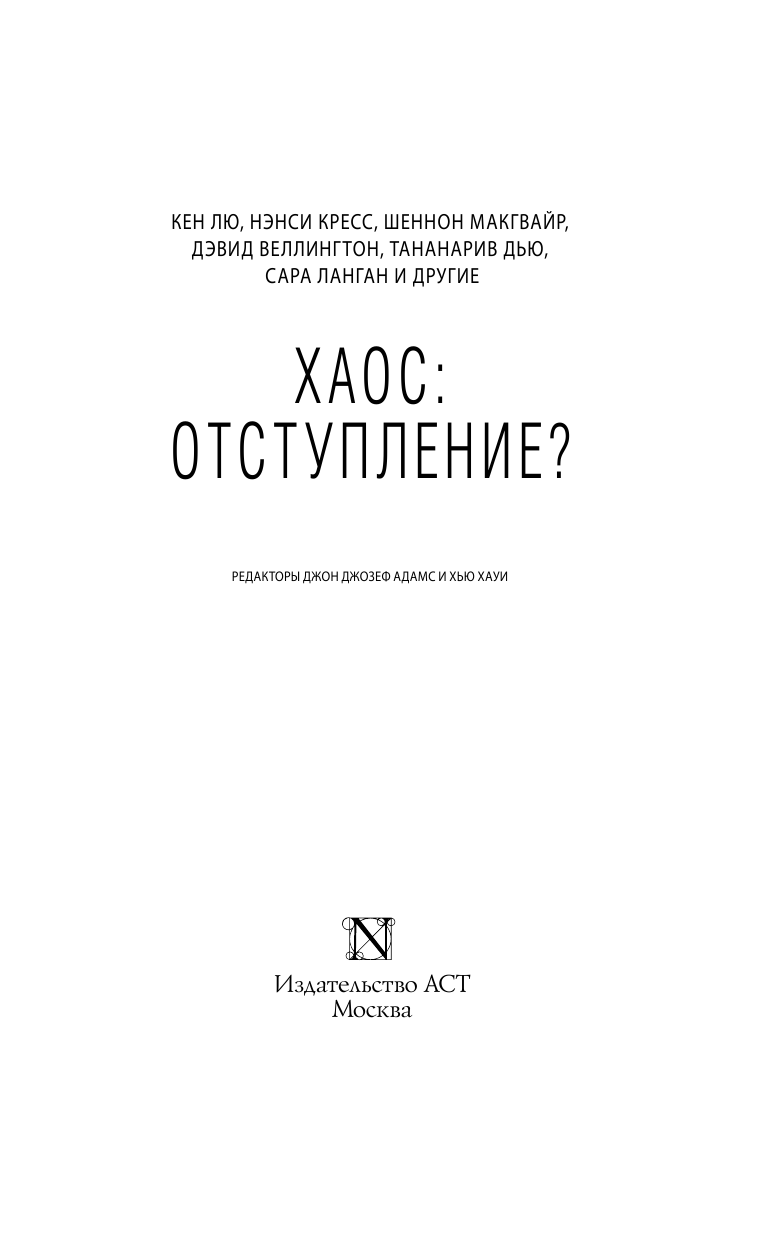 КЕН ЛЮ, НЭНСИ КРЕСС, ШЕННОН МАКГВАЙР, ДЭВИД ВЕЛЛИНГТОН, ТАНАНАРИВ ДЬЮ, САРА ЛАНГАН И ДРУГИЕ

ХАОС:
ОТСТУПЛЕНИЕ?

РЕДАКТОРЫ ДЖОН ДЖОЗЕФ АДАМС И ХЬЮ ХАУИ

N

Издательство АСТ
Москва